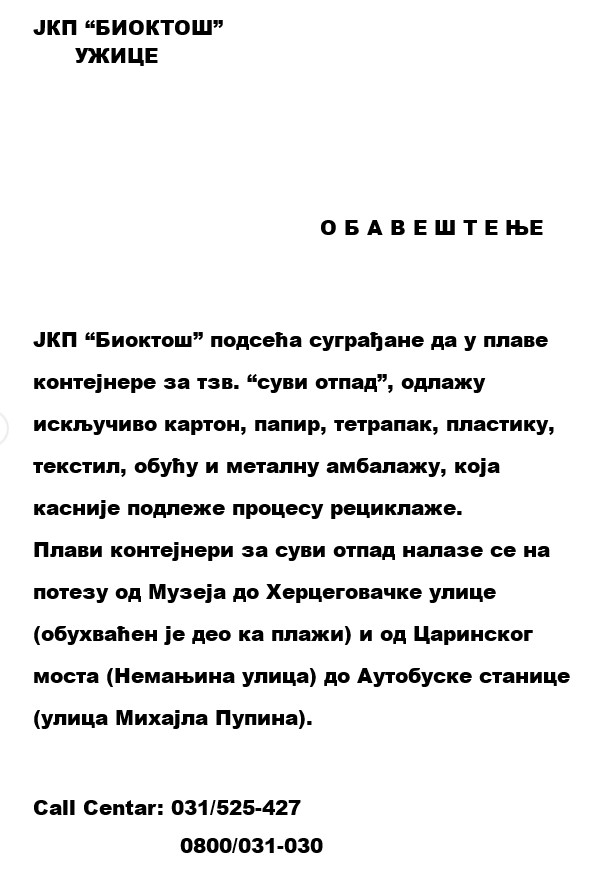 ЈКП “БИОКТОШ”
УЖИЦЕ

О Б А В Е Ш Т Е Њ Е

ЈКП “Биоктош” подсећа суграђане да у плаве контејнере за тзв. “суви отпад”, одлажу искључиво картон, папир, тетрапак, пластику, текстил, обућу и металну амбалажу, која касније подлеже процесу рециклаже.
Плави контејнери за суви отпад налазе се на потезу од Музеја до Херцеговачке улице (обухваћен је део ка плажи) и од Царинског моста (Немањина улица) до Аутобуске станице (улица Михајла Пупина).

Call Centar: 031/525-427
0800/031-030